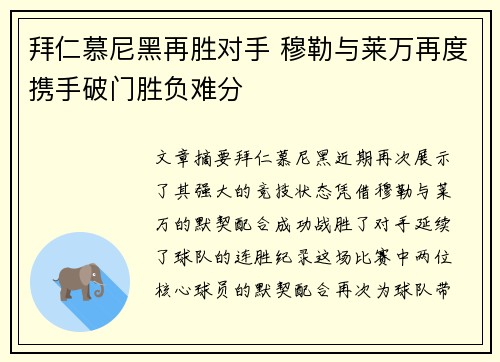 拜仁慕尼黑再胜对手 穆勒与莱万再度携手破门胜负难分

文章摘要拜仁慕尼黑近期再次展示了其强大的竞技状态凭借穆勒与莱万的默契配合成功战胜了对手延续了球队的连胜纪录这场比赛中两位核心球员的默契配合再次为球队带